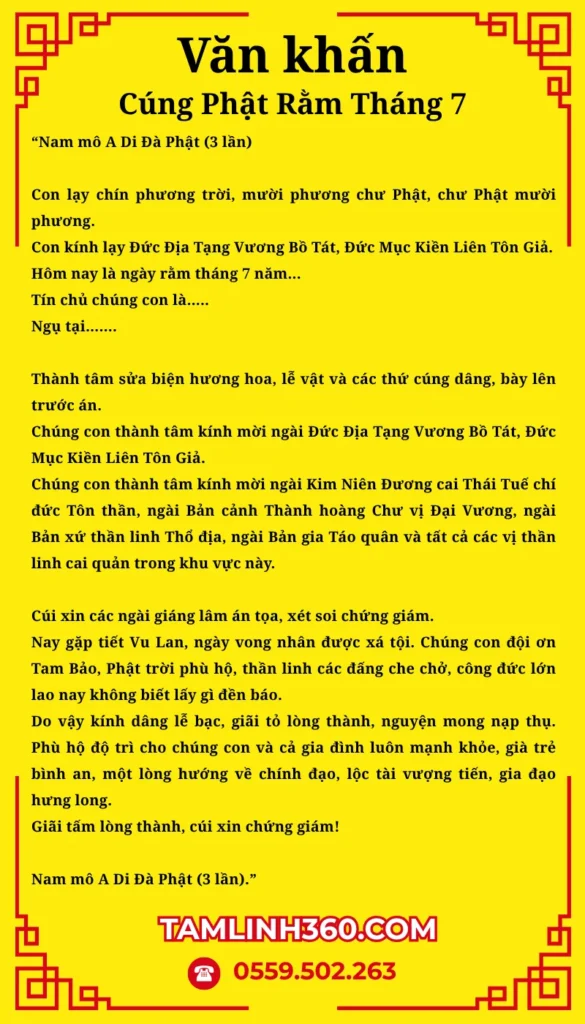 Văn khấn
Cúng Phật Rằm Tháng 7

“Nam mô A Di Đà Phật (3 lần)

Con lạy chín phương trời, mười phương chư Phật, chư Phật mười phương.
Con kính lạy Đức Địa Tạng Vương Bồ Tát, Đức Mục Kiền Liên Tôn Giả.
Hôm nay là ngày rằm tháng 7 năm...
Tín chủ chúng con là.....
Ngụ tại.......

Thành tâm sửa biện hương hoa, lễ vật và các thứ cúng dâng, bày lên trước án.
Chúng con thành tâm kính mời ngài Đức Địa Tạng Vương Bồ Tát, Đức Mục Kiền Liên Tôn Giả.
Chúng con thành tâm kính mời ngài Kim Niên Đương cai Thái Tuế chí đức Tôn thần, ngài Bản cảnh Thành hoàng Chư vị Đại Vương, ngài Bản xứ thần linh Thổ địa, ngài Bản gia Táo quân và tất cả các vị thần linh cai quản trong khu vực này.

Cúi xin các ngài giáng lâm án tọa, xét soi chứng giám.
Nay gặp tiết Vu Lan, ngày vong nhân được xá tội. Chúng con đội ơn Tam Bảo, Phật trời phù hộ, thần linh các đấng che chở, công đức lớn lao nay không biết lấy gì đền báo.
Do vậy kính dâng lễ bạc, giãi tỏ lòng thành, nguyện mong nạp thụ. Phù hộ độ trì cho chúng con và cả gia đình luôn mạnh khỏe, già trẻ bình an, một lòng hướng về chính đạo, lộc tài vượng tiến, gia đạo hưng long.
Giãi tấm lòng thành, cúi xin chứng giám!

Nam mô A Di Đà Phật (3 lần).”

TAMLINH360.COM
0559.502.263